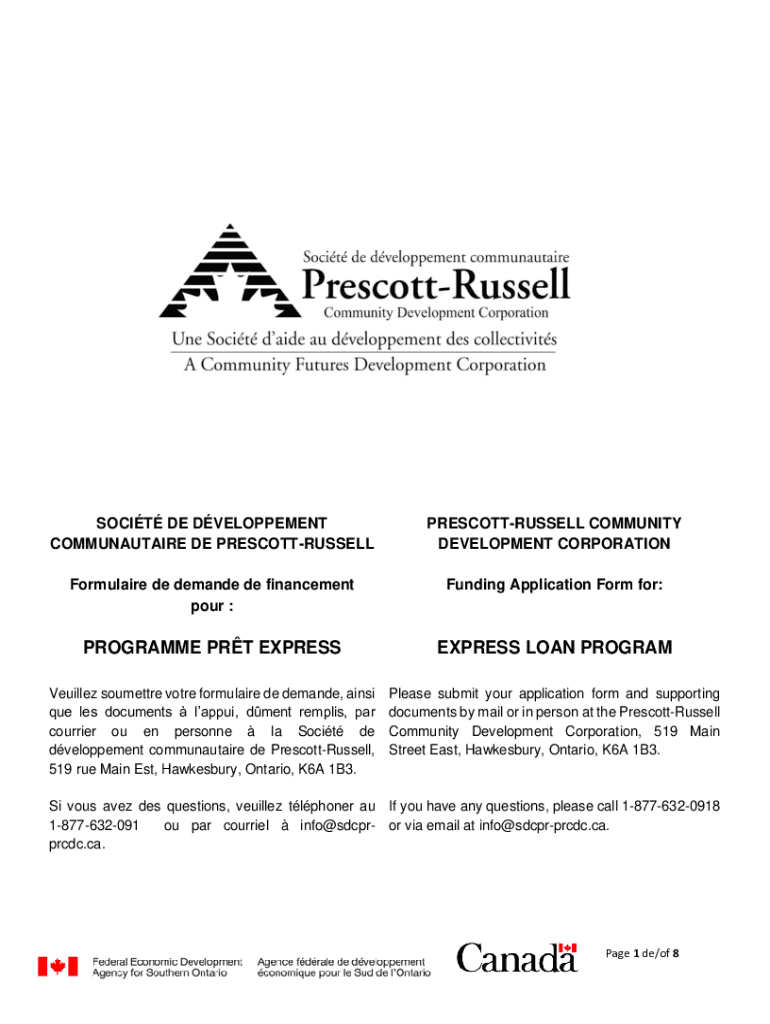 Société de développement communautaire
Prescott-Russell
Community Development Corporation
Une Société d'aide au développement des collectivités
A Community Futures Development Corporation

SOCIÉTÉ DE DÉVELOPPEMENT COMMUNAUTAIRE DE PRESCOTT-RUSSELL

Formulaire de demande de financement pour :

PROGRAMME PRÊT EXPRESS

Veuillez soumettre votre formulaire de demande, ainsi que les documents à l'appui, dûment remplis, par courrier ou en personne à la Société de développement communautaire de Prescott-Russell, 519 rue Main Est, Hawkesbury, Ontario, K6A 1B3.

Si vous avez des questions, veuillez téléphoner au 1-877-632-091 ou par courriel à info@sdcpr-prcdc.ca.

PRESCOTT-RUSSELL COMMUNITY DEVELOPMENT CORPORATION

Funding Application Form for:

EXPRESS LOAN PROGRAM

Please submit your application form and supporting documents by mail or in person at the Prescott-Russell Community Development Corporation, 519 Main Street East, Hawkesbury, Ontario, K6A 1B3.

If you have any questions, please call 1-877-632-0918 or via email at info@sdcpr-prcdc.ca.

Federal Economic Development Agency for Southern Ontario
Agence fédérale de développement économique pour le Sud de l'Ontario
Canada

Page 1 de/of 8